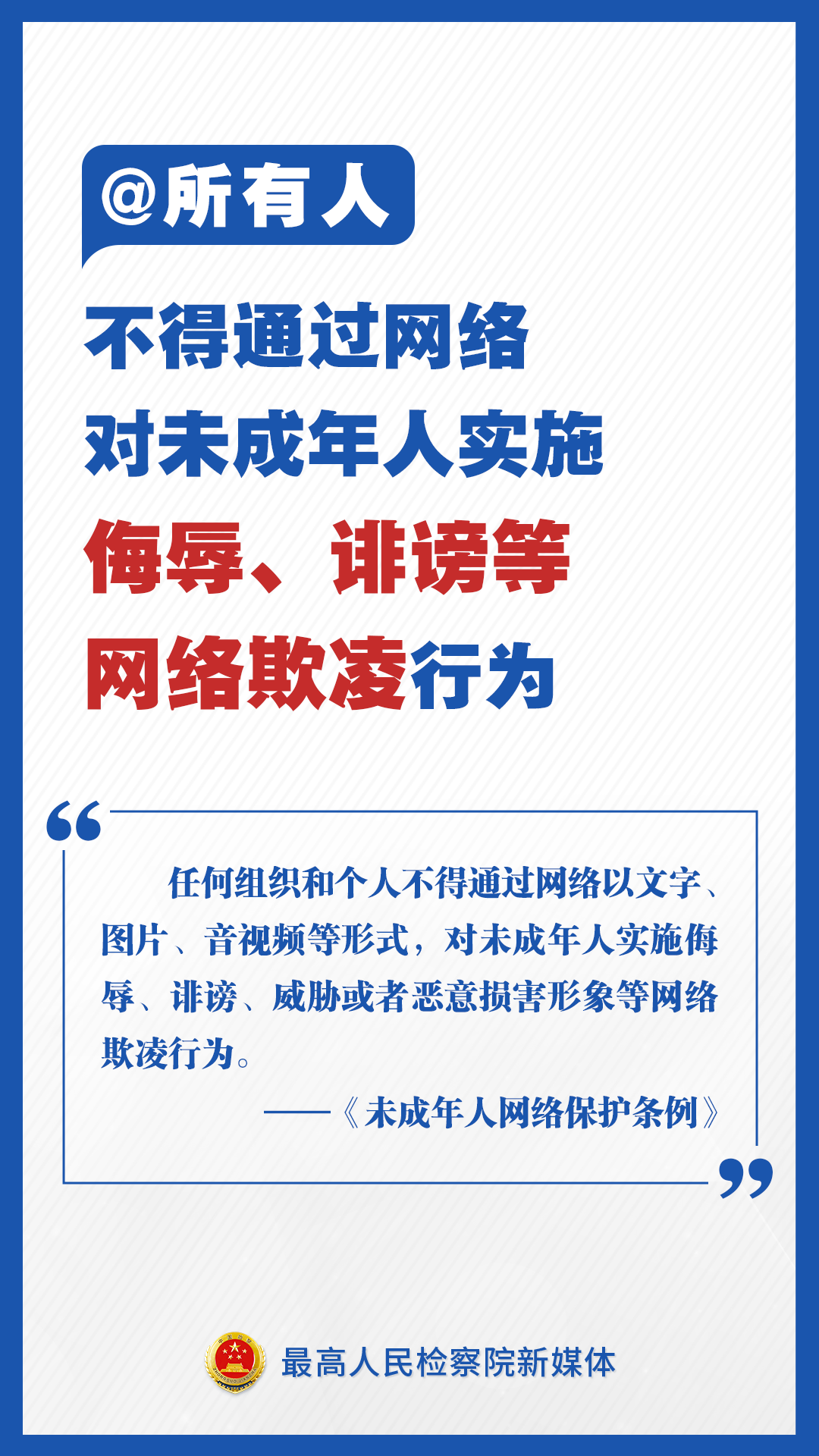 @所有人

不得通过网络
对未成年人实施
侮辱、诽谤等
网络欺凌行为

任何组织和个人不得通过网络以文字、图片、音视频等形式，对未成年人实施侮辱、诽谤、威胁或者恶意损害形象等网络欺凌行为。

——《未成年人网络保护条例》

最高人民检察院新媒体